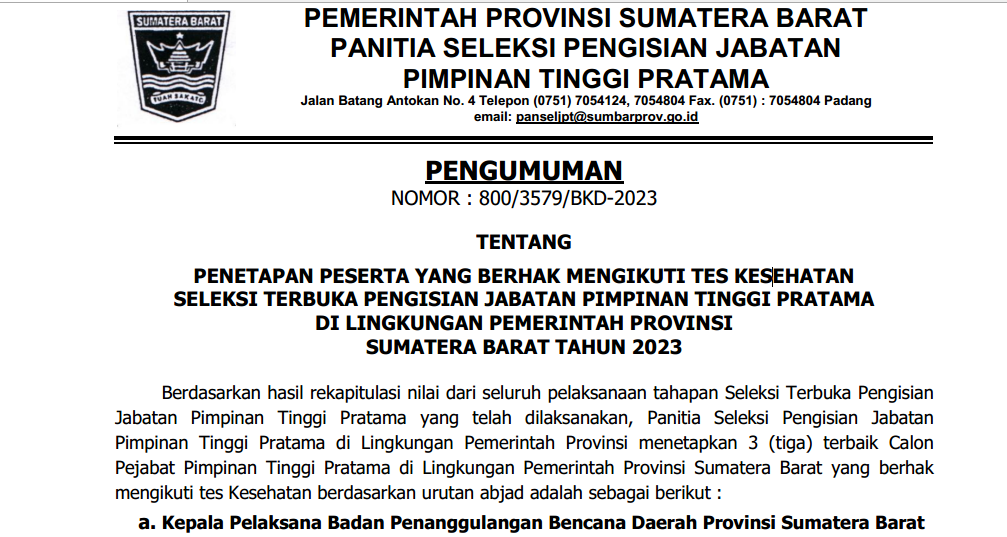 SUMATERA BARAT

TUAH SAKATO

PEMERINTAH PROVINSI SUMATERA BARAT
PANITIA SELEKSI PENGISIAN JABATAN
PIMPINAN TINGGI PRATAMA
Jalan Batang Antokan No. 4 Telepon (0751) 7054124, 7054804 Fax. (0751) : 7054804 Padang
email: panseljpt@sumbarprov.go.id

PENGUMUMAN
NOMOR : 800/3579/BKD-2023

TENTANG

PENETAPAN PESERTA YANG BERHAK MENGIKUTI TES KESEHATAN SELEKSI TERBUKA PENGISIAN JABATAN PIMPINAN TINGGI PRATAMA DI LINGKUNGAN PEMERINTAH PROVINSI SUMATERA BARAT TAHUN 2023

Berdasarkan hasil rekapitulasi nilai dari seluruh pelaksanaan tahapan Seleksi Terbuka Pengisian Jabatan Pimpinan Tinggi Pratama yang telah dilaksanakan, Panitia Seleksi Pengisian Jabatan Pimpinan Tinggi Pratama di Lingkungan Pemerintah Provinsi menetapkan 3 (tiga) terbaik Calon Pejabat Pimpinan Tinggi Pratama di Lingkungan Pemerintah Provinsi Sumatera Barat yang berhak mengikuti tes Kesehatan berdasarkan urutan abjad adalah sebagai berikut :

a. Kepala Pelaksana Badan Penanggulangan Bencana Daerah Provinsi Sumatera Barat